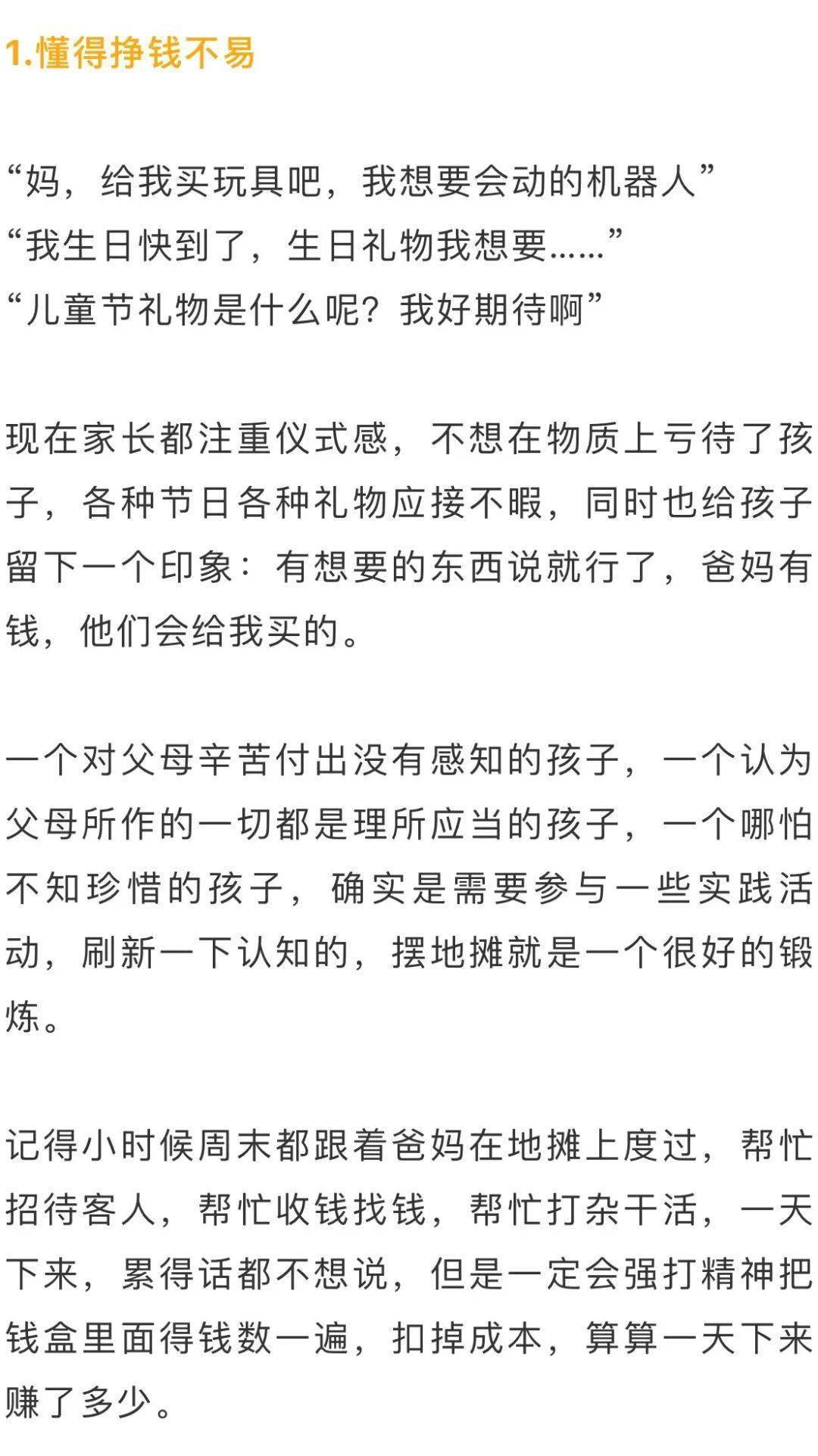 1.懂得挣钱不易

“妈，给我买玩具吧，我想要会动的机器人”
“我生日快到了，生日礼物我想要……”
“儿童节礼物是什么呢？我好期待啊”

现在家长都注重仪式感，不想在物质上亏待了孩子，各种节日各种礼物应接不暇，同时也给孩子留下一个印象：有想要的东西说就行了，爸妈有钱，他们会给我买的。

一个对父母辛苦付出没有感知的孩子，一个认为父母所作的一切都是理所应当的孩子，一个哪怕不知珍惜的孩子，确实是需要参与一些实践活动，刷新一下认知的，摆地摊就是一个很好的锻炼。

记得小时候周末都跟着爸妈在地摊上度过，帮忙招待客人，帮忙收钱找钱，帮忙打杂干活，一天下来，累得话都不想说，但是一定会强打精神把钱盒里面得钱数一遍，扣掉成本，算算一天下来赚了多少。